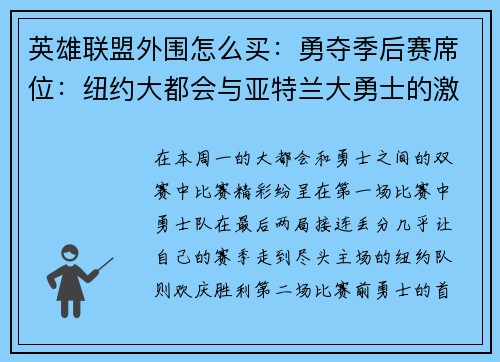 英雄联盟外围怎么买：勇夺季后赛席位：纽约大都会与亚特兰大勇士的激

在本周一的大都会和勇士之间的双赛中比赛精彩纷呈在第一场比赛中勇士队在最后两局接连丢分几乎让自己的赛季走到尽头主场的纽约队则欢庆胜利第二场比赛前勇士的首